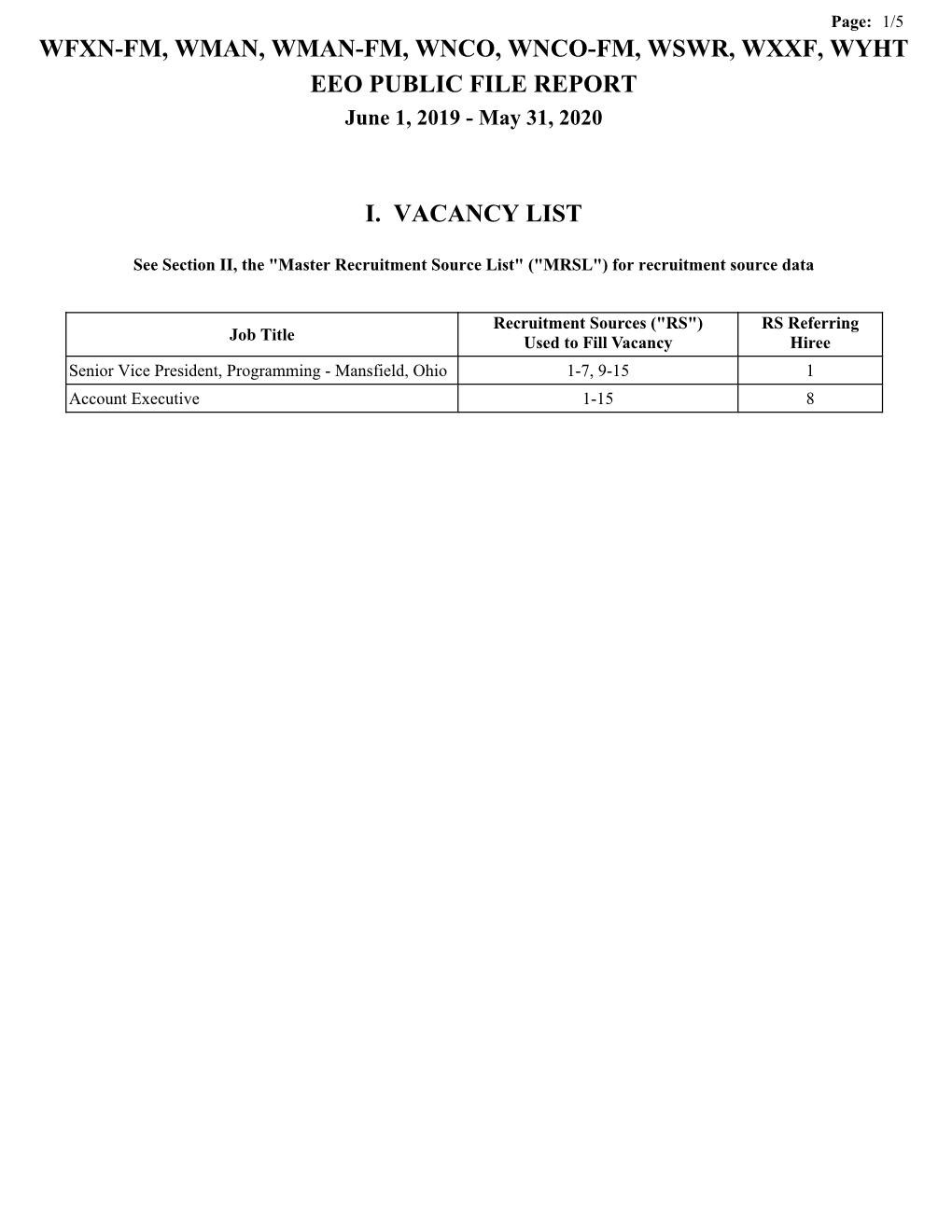 Page: 1/5

WFXN-FM, WMAN, WMAN-FM, WNCO, WNCO-FM, WSWR, WXXF, WYHT
EEO PUBLIC FILE REPORT
June 1, 2019 - May 31, 2020

I. VACANCY LIST

See Section II, the "Master Recruitment Source List" ("MRSL") for recruitment source data

| Job Title | Recruitment Sources ("RS") Used to Fill Vacancy | RS Referring Hiree |
|---|---|---|
| Senior Vice President, Programming - Mansfield, Ohio | 1-7, 9-15 | 1 |
| Account Executive | 1-15 | 8 |